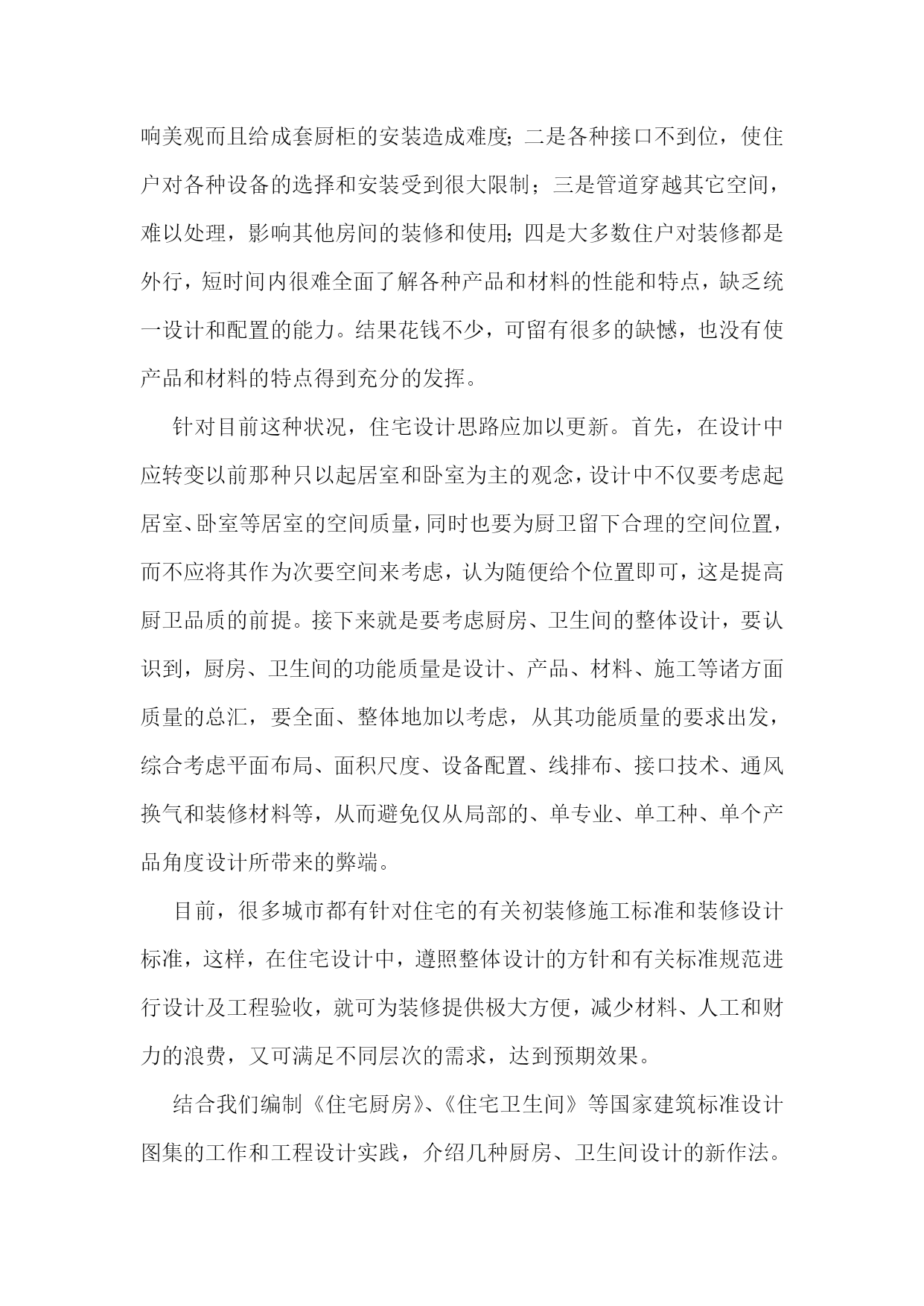 响美观而且给成套厨柜的安装造成难度；二是各种接口不到位，使住户对各种设备的选择和安装受到很大限制；三是管道穿越其它空间，难以处理，影响其他房间的装修和使用；四是大多数住户对装修都是外行，短时间内很难全面了解各种产品和材料的性能和特点，缺乏统一设计和配置的能力。结果花钱不少，可留有很多的缺憾，也没有使产品和材料的特点得到充分的发挥。

针对目前这种状况，住宅设计思路应加以更新。首先，在设计中应转变以前那种只以起居室和卧室为主的观念，设计中不仅要考虑起居室、卧室等居室的空间质量，同时也要为厨卫留下合理的空间位置，而不应将其作为次要空间来考虑，认为随便给个位置即可，这是提高厨卫品质的前提。接下来就是要考虑厨房、卫生间的整体设计，要认识到，厨房、卫生间的功能质量是设计、产品、材料、施工等诸方面质量的总汇，要全面、整体地加以考虑，从其功能质量的要求出发，综合考虑平面布局、面积尺度、设备配置、线排布、接口技术、通风换气和装修材料等，从而避免仅从局部的、单专业、单工种、单个产品角度设计所带来的弊端。

目前，很多城市都有针对住宅的有关初装修施工标准和装修设计标准，这样，在住宅设计中，遵照整体设计的方针和有关标准规范进行设计及工程验收，就可为装修提供极大方便，减少材料、人工和财力的浪费，又可满足不同层次的需求，达到预期效果。

结合我们编制《住宅厨房》、《住宅卫生间》等国家建筑标准设计图集的工作和工程设计实践，介绍几种厨房、卫生间设计的新作法。